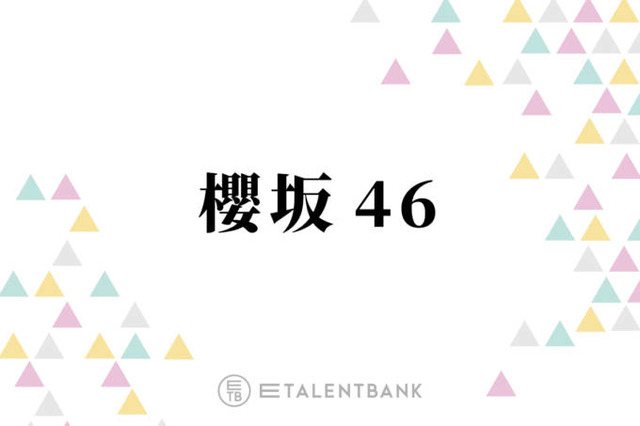 櫻坂 46

ETB E TALENTBANK